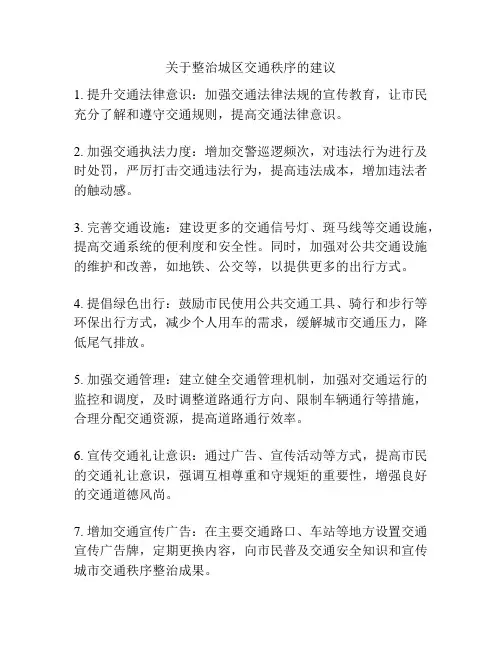 关于整治城区交通秩序的建议

1. 提升交通法律意识：加强交通法律法规的宣传教育，让市民充分了解和遵守交通规则，提高交通法律意识。

2. 加强交通执法力度：增加交警巡逻频次，对违法行为进行及时处罚，严厉打击交通违法行为，提高违法成本，增加违法者的触动感。

3. 完善交通设施：建设更多的交通信号灯、斑马线等交通设施，提高交通系统的便利度和安全性。同时，加强对公共交通设施的维护和改善，如地铁、公交等，以提供更多的出行方式。

4. 提倡绿色出行：鼓励市民使用公共交通工具、骑行和步行等环保出行方式，减少个人用车的需求，缓解城市交通压力，降低尾气排放。

5. 加强交通管理：建立健全交通管理机制，加强对交通运行的监控和调度，及时调整道路通行方向、限制车辆通行等措施，合理分配交通资源，提高道路通行效率。

6. 宣传交通礼让意识：通过广告、宣传活动等方式，提高市民的交通礼让意识，强调互相尊重和守规矩的重要性，增强良好的交通道德风尚。

7. 增加交通宣传广告：在主要交通路口、车站等地方设置交通宣传广告牌，定期更换内容，向市民普及交通安全知识和宣传城市交通秩序整治成果。